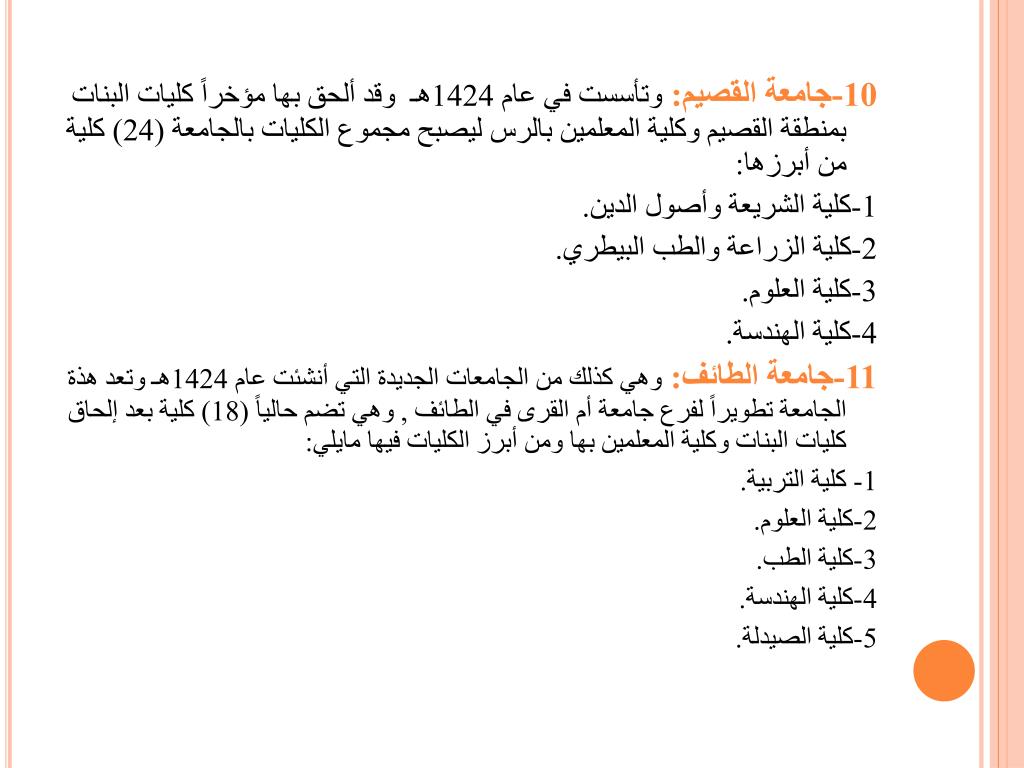 10-جامعة القصيم: وتأسست في عام 1424هـ وقد ألحق بها مؤخراً كليات البنات بمنطقة القصيم وكلية المعلمين بالرس ليصبح مجموع الكليات بالجامعة (24) كلية من أبرزها:

1-كلية الشريعة وأصول الدين.

2-كلية الزراعة والطب البيطري.

3-كلية العلوم.

4-كلية الهندسة.

11-جامعة الطائف: وهي كذلك من الجامعات الجديدة التي أنشئت عام 1424هـ وتعد هذة الجامعة تطويراً لفرع جامعة أم القرى في الطائف , وهي تضم حالياً (18) كلية بعد إلحاق كليات البنات وكلية المعلمين بها ومن أبرز الكليات فيها مايلي:

1- كلية التربية.

2-كلية العلوم.

3-كلية الطب.

4-كلية الهندسة.

5-كلية الصيدلة.